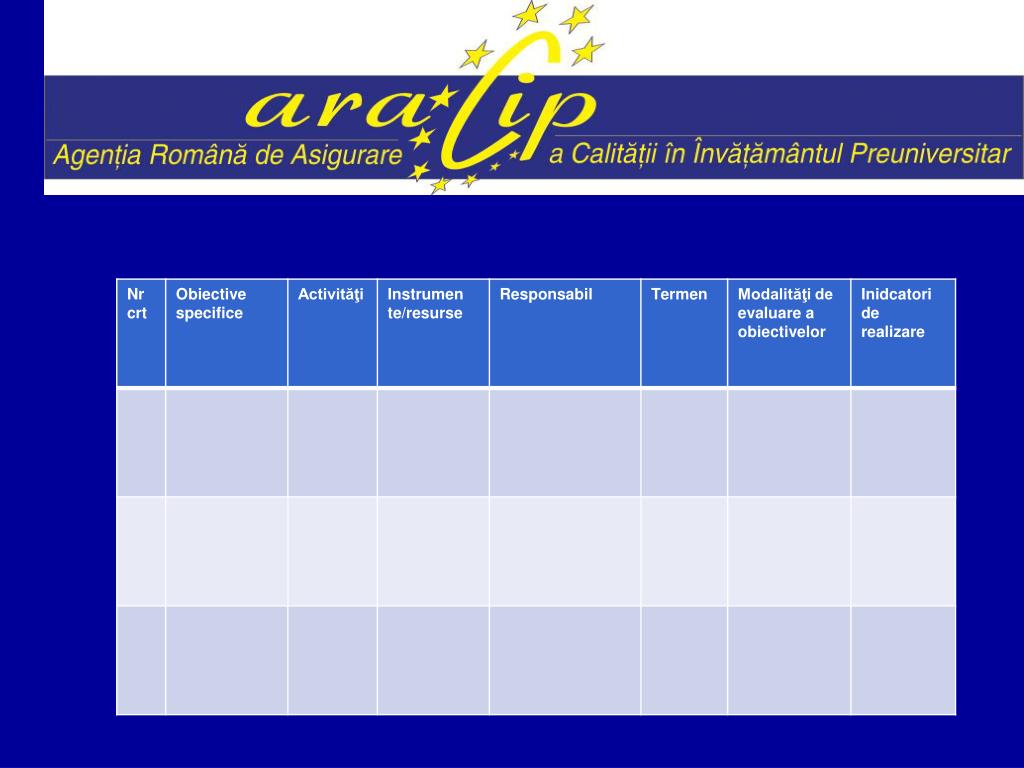 aracip
Agenția Română de Asigurare a Calității în Învățământul Preuniversitar

| Nr crt | Obiective specifice | Activităţi | Instrumente/resurse | Responsabil | Termen | Modalităţi de evaluare a obiectivelor | Inidcatori de realizare |
|---|---|---|---|---|---|---|---|
| | | | | | | | |
| | | | | | | | |
| | | | | | | | |